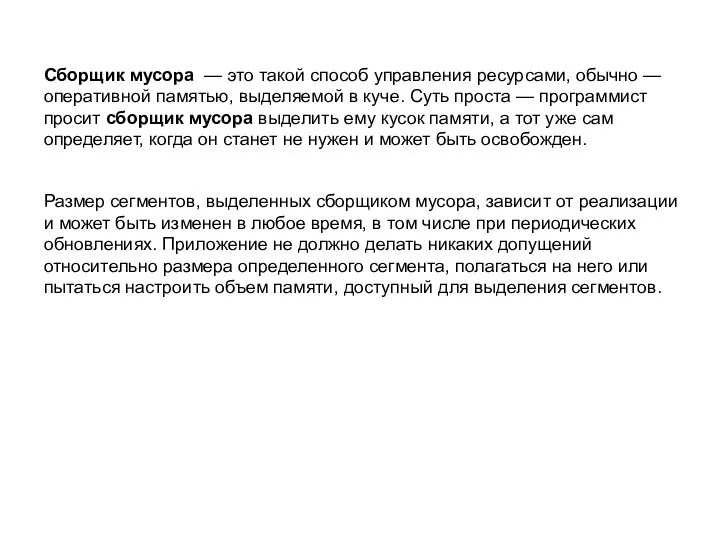 Сборщик мусора — это такой способ управления ресурсами, обычно — оперативной памятью, выделяемой в куче. Суть проста — программист просит сборщик мусора выделить ему кусок памяти, а тот уже сам определяет, когда он станет не нужен и может быть освобожден.

Размер сегментов, выделенных сборщиком мусора, зависит от реализации и может быть изменен в любое время, в том числе при периодических обновлениях. Приложение не должно делать никаких допущений относительно размера определенного сегмента, полагаться на него или пытаться настроить объем памяти, доступный для выделения сегментов.